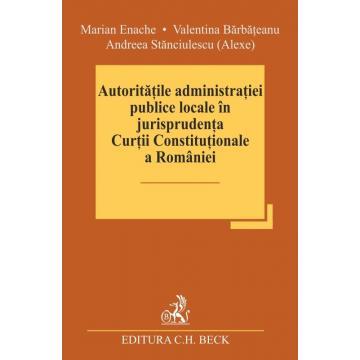 Marian Enache • Valentina Bărbățeanu
Andreea Stănciulescu (Alexe)

Autoritățile administrației publice locale în jurisprudența Curții Constituționale a României

EDITURA C.H. BECK